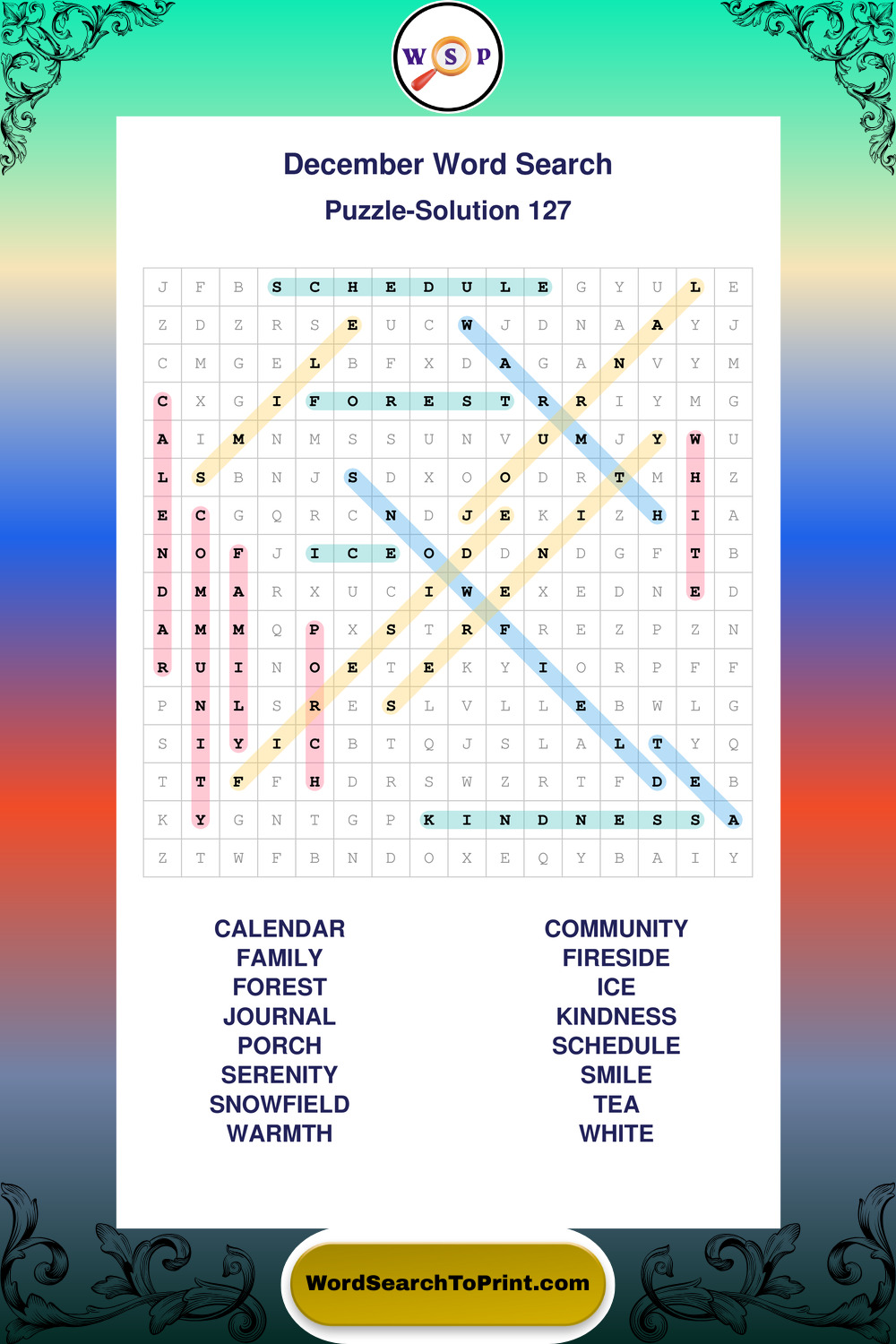 W S P

December Word Search

Puzzle-Solution 127

| J | F | B | S | C | H | E | D | U | L | E | G | Y | U | L | E |
|---|---|---|---|---|---|---|---|---|---|---|---|---|---|---|---|
| Z | D | Z | R | S | E | U | C | W | J | D | N | A | A | Y | J |
| C | M | G | E | L | B | F | X | D | A | G | A | N | V | Y | M |
| C | X | G | I | F | O | R | E | S | T | R | R | I | Y | M | G |
| A | I | M | N | M | S | S | U | N | V | U | M | J | Y | W | U |
| L | S | B | N | J | S | D | X | O | O | D | R | T | M | H | Z |
| E | C | G | Q | R | C | N | D | J | E | K | I | Z | H | I | A |
| N | O | F | J | I | C | E | O | D | D | N | D | G | F | T | B |
| D | M | A | R | X | U | C | I | W | E | X | E | D | N | E | D |
| A | M | M | Q | P | X | S | T | R | F | R | E | Z | P | Z | N |
| R | U | I | N | O | E | T | E | K | Y | I | O | R | P | F | F |
| P | N | L | S | R | E | S | L | V | L | L | E | B | W | L | G |
| S | I | Y | I | C | B | T | Q | J | S | L | A | L | T | Y | Q |
| T | T | F | F | H | D | R | S | W | Z | R | T | F | D | E | B |
| K | Y | G | N | T | G | P | K | I | N | D | N | E | S | S | A |
| Z | T | W | F | B | N | D | O | X | E | Q | Y | B | A | I | Y |

CALENDAR
FAMILY
FOREST
JOURNAL
PORCH
SERENITY
SNOWFIELD
WARMTH

COMMUNITY
FIRESIDE
ICE
KINDNESS
SCHEDULE
SMILE
TEA
WHITE

WordSearchToPrint.com